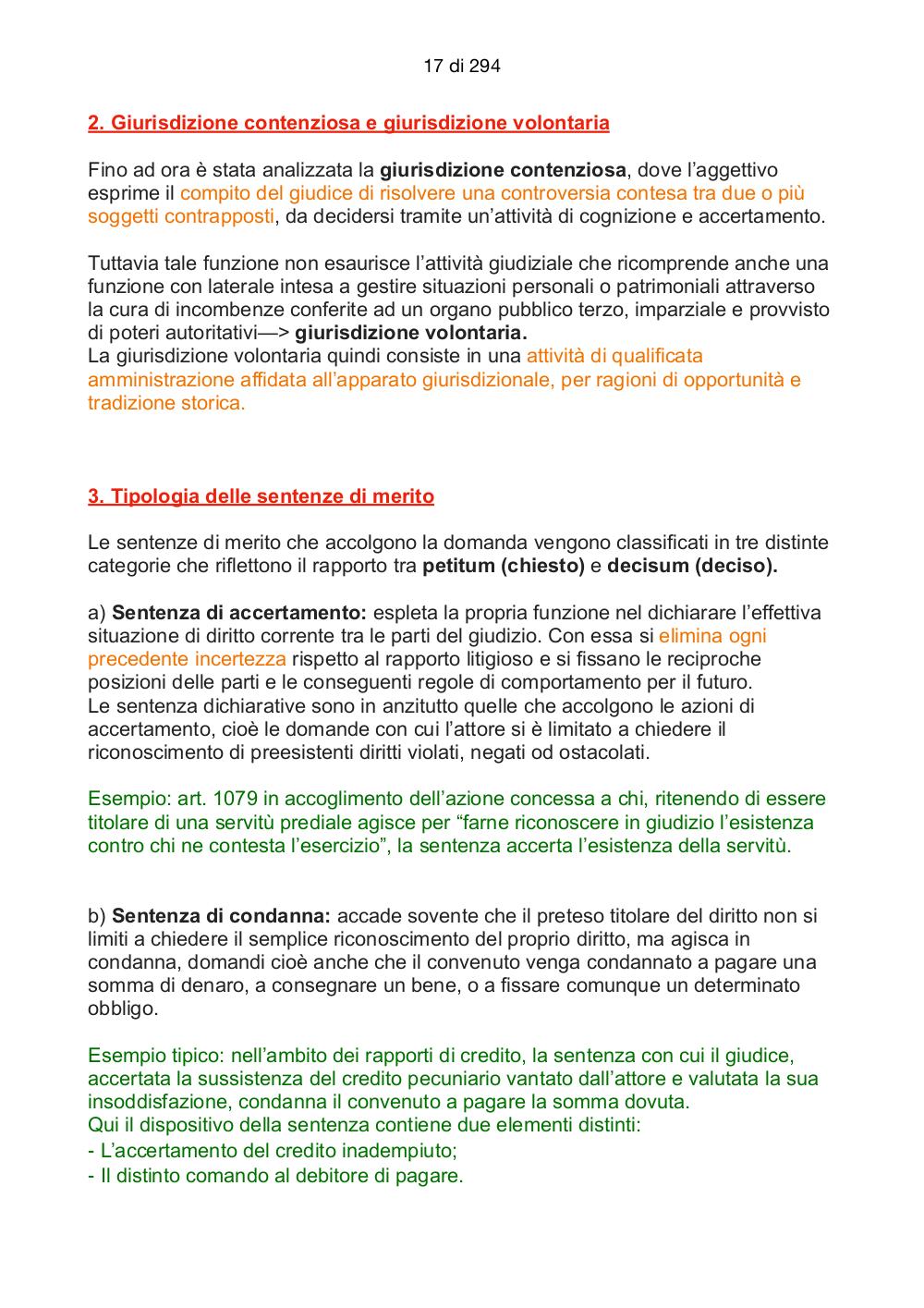 17 di 294

2. Giurisdizione contenziosa e giurisdizione volontaria

Fino ad ora è stata analizzata la giurisdizione contenziosa, dove l'aggettivo esprime il compito del giudice di risolvere una controversia contesa tra due o più soggetti contrapposti, da decidersi tramite un'attività di cognizione e accertamento.

Tuttavia tale funzione non esaurisce l'attività giudiziale che ricomprende anche una funzione con laterale intesa a gestire situazioni personali o patrimoniali attraverso la cura di incombenze conferite ad un organo pubblico terzo, imparziale e provvisto di poteri autoritativi—> giurisdizione volontaria.
La giurisdizione volontaria quindi consiste in una attività di qualificata amministrazione affidata all'apparato giurisdizionale, per ragioni di opportunità e tradizione storica.

3. Tipologia delle sentenze di merito

Le sentenze di merito che accolgono la domanda vengono classificati in tre distinte categorie che riflettono il rapporto tra petitum (chiesto) e decisum (deciso).

a) Sentenza di accertamento: espleta la propria funzione nel dichiarare l'effettiva situazione di diritto corrente tra le parti del giudizio. Con essa si elimina ogni precedente incertezza rispetto al rapporto litigioso e si fissano le reciproche posizioni delle parti e le conseguenti regole di comportamento per il futuro.
Le sentenza dichiarative sono in anzitutto quelle che accolgono le azioni di accertamento, cioè le domande con cui l'attore si è limitato a chiedere il riconoscimento di preesistenti diritti violati, negati od ostacolati.

Esempio: art. 1079 in accoglimento dell'azione concessa a chi, ritenendo di essere titolare di una servitù prediale agisce per "farne riconoscere in giudizio l'esistenza contro chi ne contesta l'esercizio", la sentenza accerta l'esistenza della servitù.

b) Sentenza di condanna: accade sovente che il preteso titolare del diritto non si limiti a chiedere il semplice riconoscimento del proprio diritto, ma agisca in condanna, domandi cioè anche che il convenuto venga condannato a pagare una somma di denaro, a consegnare un bene, o a fissare comunque un determinato obbligo.

Esempio tipico: nell'ambito dei rapporti di credito, la sentenza con cui il giudice, accertata la sussistenza del credito pecuniario vantato dall'attore e valutata la sua insoddisfazione, condanna il convenuto a pagare la somma dovuta.
Qui il dispositivo della sentenza contiene due elementi distinti:
- L'accertamento del credito inadempiuto;
- Il distinto comando al debitore di pagare.